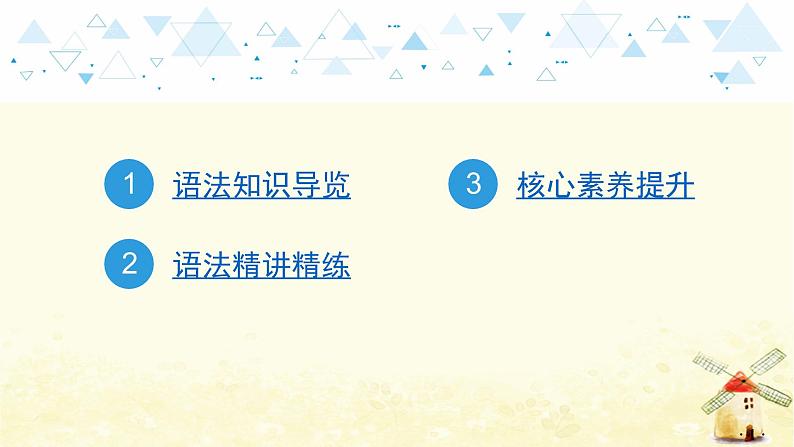 1 语法知识导览

2 语法精讲精练

3 核心素养提升